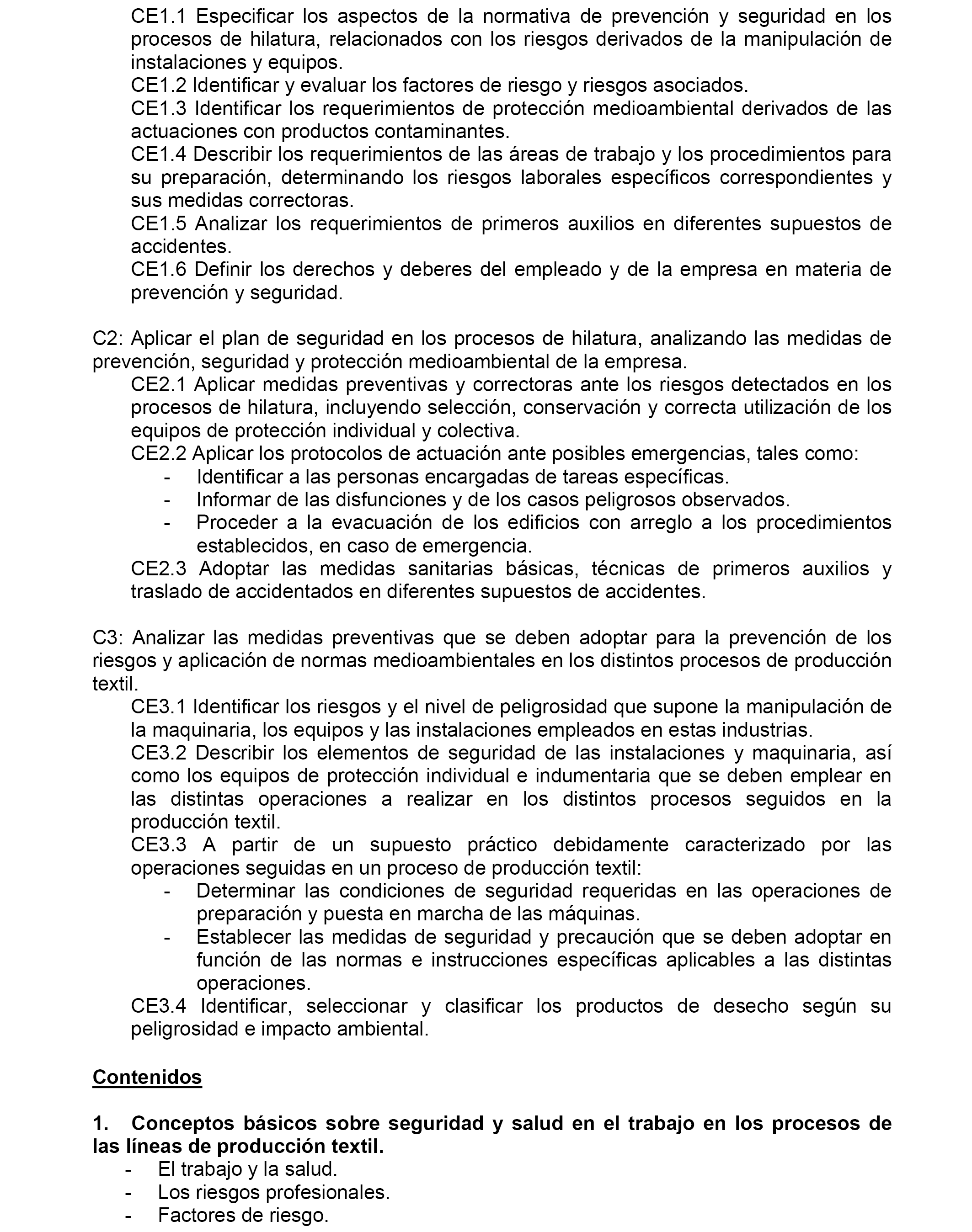 CE1.1 Especificar los aspectos de la normativa de prevención y seguridad en los procesos de hilatura, relacionados con los riesgos derivados de la manipulación de instalaciones y equipos.
CE1.2 Identificar y evaluar los factores de riesgo y riesgos asociados.
CE1.3 Identificar los requerimientos de protección medioambiental derivados de las actuaciones con productos contaminantes.
CE1.4 Describir los requerimientos de las áreas de trabajo y los procedimientos para su preparación, determinando los riesgos laborales específicos correspondientes y sus medidas correctoras.
CE1.5 Analizar los requerimientos de primeros auxilios en diferentes supuestos de accidentes.
CE1.6 Definir los derechos y deberes del empleado y de la empresa en materia de prevención y seguridad.

C2: Aplicar el plan de seguridad en los procesos de hilatura, analizando las medidas de prevención, seguridad y protección medioambiental de la empresa.
CE2.1 Aplicar medidas preventivas y correctoras ante los riesgos detectados en los procesos de hilatura, incluyendo selección, conservación y correcta utilización de los equipos de protección individual y colectiva.
CE2.2 Aplicar los protocolos de actuación ante posibles emergencias, tales como:
- Identificar a las personas encargadas de tareas específicas.
- Informar de las disfunciones y de los casos peligrosos observados.
- Proceder a la evacuación de los edificios con arreglo a los procedimientos establecidos, en caso de emergencia.
CE2.3 Adoptar las medidas sanitarias básicas, técnicas de primeros auxilios y traslado de accidentados en diferentes supuestos de accidentes.

C3: Analizar las medidas preventivas que se deben adoptar para la prevención de los riesgos y aplicación de normas medioambientales en los distintos procesos de producción textil.
CE3.1 Identificar los riesgos y el nivel de peligrosidad que supone la manipulación de la maquinaria, los equipos y las instalaciones empleados en estas industrias.
CE3.2 Describir los elementos de seguridad de las instalaciones y maquinaria, así como los equipos de protección individual e indumentaria que se deben emplear en las distintas operaciones a realizar en los distintos procesos seguidos en la producción textil.
CE3.3 A partir de un supuesto práctico debidamente caracterizado por las operaciones seguidas en un proceso de producción textil:
- Determinar las condiciones de seguridad requeridas en las operaciones de preparación y puesta en marcha de las máquinas.
- Establecer las medidas de seguridad y precaución que se deben adoptar en función de las normas e instrucciones específicas aplicables a las distintas operaciones.
CE3.4 Identificar, seleccionar y clasificar los productos de desecho según su peligrosidad e impacto ambiental.

Contenidos

1. Conceptos básicos sobre seguridad y salud en el trabajo en los procesos de las líneas de producción textil.
- El trabajo y la salud.
- Los riesgos profesionales.
- Factores de riesgo.